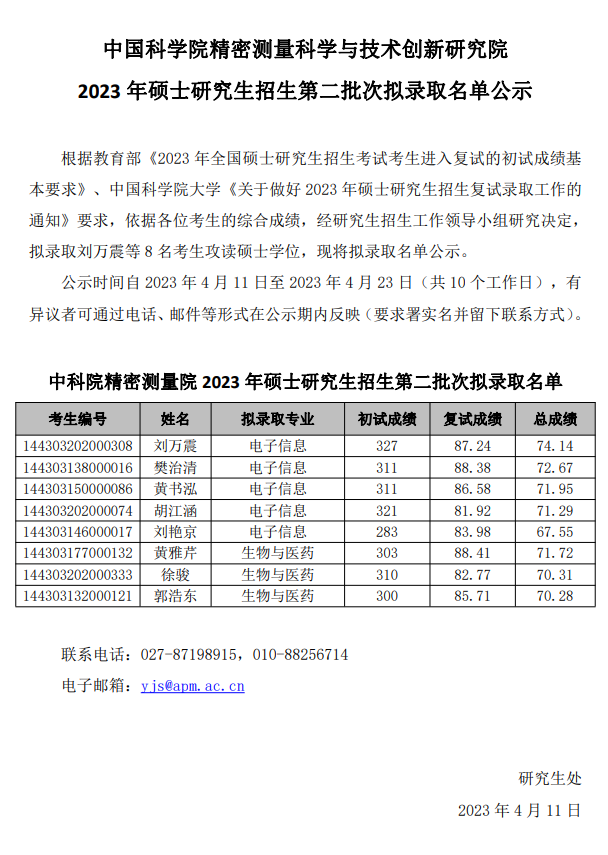 中国科学院精密测量科学与技术创新研究院

2023 年硕士研究生招生第二批次拟录取名单公示

根据教育部《2023 年全国硕士研究生招生考试考生进入复试的初试成绩基本要求》、中国科学院大学《关于做好 2023 年硕士研究生招生复试录取工作的通知》要求，依据各位考生的综合成绩，经研究生招生工作领导小组研究决定，拟录取刘万震等 8 名考生攻读硕士学位，现将拟录取名单公示。

公示时间自 2023 年 4 月 11 日至 2023 年 4 月 23 日（共 10 个工作日），有异议者可通过电话、邮件等形式在公示期内反映（要求署实名并留下联系方式）。

中科院精密测量院 2023 年硕士研究生招生第二批次拟录取名单

| 考生编号 | 姓名 | 拟录取专业 | 初试成绩 | 复试成绩 | 总成绩 |
|---|---|---|---|---|---|
| 144303202000308 | 刘万震 | 电子信息 | 327 | 87.24 | 74.14 |
| 144303138000016 | 樊治清 | 电子信息 | 311 | 88.38 | 72.67 |
| 144303150000086 | 黄书泓 | 电子信息 | 311 | 86.58 | 71.95 |
| 144303202000074 | 胡江涵 | 电子信息 | 321 | 81.92 | 71.29 |
| 144303146000017 | 刘艳京 | 电子信息 | 283 | 83.98 | 67.55 |
| 144303177000132 | 黄雅芹 | 生物与医药 | 303 | 88.41 | 71.72 |
| 144303202000333 | 徐骏 | 生物与医药 | 310 | 82.77 | 70.31 |
| 144303132000121 | 郭浩东 | 生物与医药 | 300 | 85.71 | 70.28 |

联系电话：027-87198915，010-88256714

电子邮箱：yjs@apm.ac.cn

研究生处

2023 年 4 月 11 日